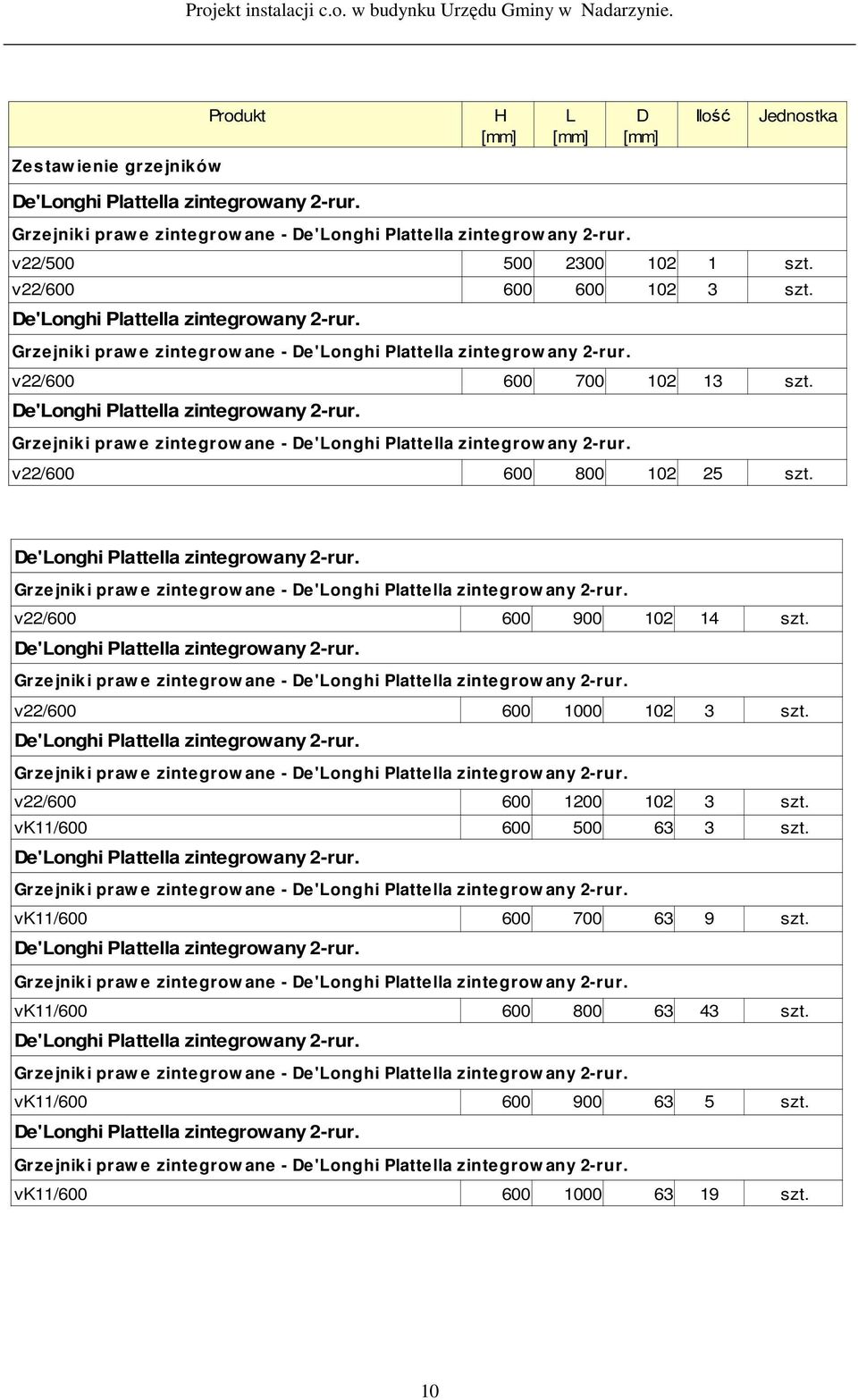 Projekt instalacji c.o. w budynku Urzędu Gminy w Nadarzynie.

| Produkt | H [mm] | L [mm] | D [mm] | Ilość | Jednostka |
|---|---|---|---|---|---|
| Zestawienie grzejników | | | | | |
| De'Longhi Plattella zintegrowany 2-rur. | | | | | |
| Grzejniki prawe zintegrowane - De'Longhi Plattella zintegrowany 2-rur. | | | | | |
| v22/500 | 500 | 2300 | 102 | 1 | szt. |
| v22/600 | 600 | 600 | 102 | 3 | szt. |
| De'Longhi Plattella zintegrowany 2-rur. | | | | | |
| Grzejniki prawe zintegrowane - De'Longhi Plattella zintegrowany 2-rur. | | | | | |
| v22/600 | 600 | 700 | 102 | 13 | szt. |
| De'Longhi Plattella zintegrowany 2-rur. | | | | | |
| Grzejniki prawe zintegrowane - De'Longhi Plattella zintegrowany 2-rur. | | | | | |
| v22/600 | 600 | 800 | 102 | 25 | szt. |

| | | | | | |
|---|---|---|---|---|---|
| De'Longhi Plattella zintegrowany 2-rur. | | | | | |
| Grzejniki prawe zintegrowane - De'Longhi Plattella zintegrowany 2-rur. | | | | | |
| v22/600 | 600 | 900 | 102 | 14 | szt. |
| De'Longhi Plattella zintegrowany 2-rur. | | | | | |
| Grzejniki prawe zintegrowane - De'Longhi Plattella zintegrowany 2-rur. | | | | | |
| v22/600 | 600 | 1000 | 102 | 3 | szt. |
| De'Longhi Plattella zintegrowany 2-rur. | | | | | |
| Grzejniki prawe zintegrowane - De'Longhi Plattella zintegrowany 2-rur. | | | | | |
| v22/600 | 600 | 1200 | 102 | 3 | szt. |
| vK11/600 | 600 | 500 | 63 | 3 | szt. |
| De'Longhi Plattella zintegrowany 2-rur. | | | | | |
| Grzejniki prawe zintegrowane - De'Longhi Plattella zintegrowany 2-rur. | | | | | |
| vK11/600 | 600 | 700 | 63 | 9 | szt. |
| De'Longhi Plattella zintegrowany 2-rur. | | | | | |
| Grzejniki prawe zintegrowane - De'Longhi Plattella zintegrowany 2-rur. | | | | | |
| vK11/600 | 600 | 800 | 63 | 43 | szt. |
| De'Longhi Plattella zintegrowany 2-rur. | | | | | |
| Grzejniki prawe zintegrowane - De'Longhi Plattella zintegrowany 2-rur. | | | | | |
| vK11/600 | 600 | 900 | 63 | 5 | szt. |
| De'Longhi Plattella zintegrowany 2-rur. | | | | | |
| Grzejniki prawe zintegrowane - De'Longhi Plattella zintegrowany 2-rur. | | | | | |
| vK11/600 | 600 | 1000 | 63 | 19 | szt. |

10